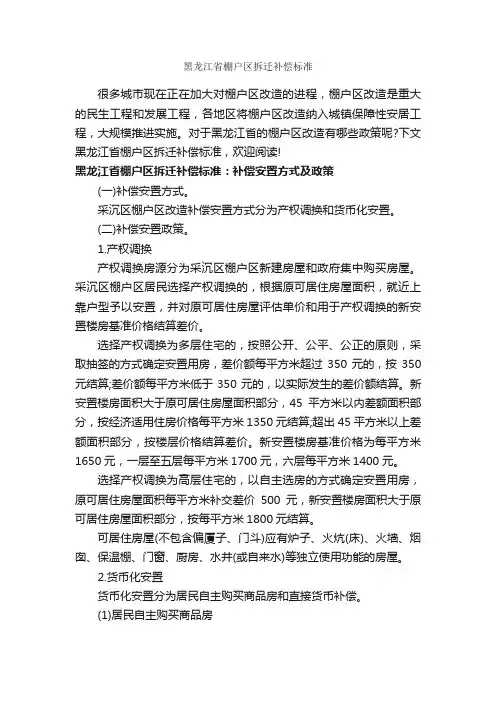 黑龙江省棚户区拆迁补偿标准

很多城市现在正在加大对棚户区改造的进程，棚户区改造是重大的民生工程和发展工程，各地区将棚户区改造纳入城镇保障性安居工程，大规模推进实施。对于黑龙江省的棚户区改造有哪些政策呢?下文黑龙江省棚户区拆迁补偿标准，欢迎阅读!

黑龙江省棚户区拆迁补偿标准：补偿安置方式及政策

(一)补偿安置方式。

采沉区棚户区改造补偿安置方式分为产权调换和货币化安置。

(二)补偿安置政策。

1.产权调换

产权调换房源分为采沉区棚户区新建房屋和政府集中购买房屋。采沉区棚户区居民选择产权调换的，根据原可居住房屋面积，就近上靠户型予以安置，并对原可居住房屋评估单价和用于产权调换的新安置楼房基准价格结算差价。

选择产权调换为多层住宅的，按照公开、公平、公正的原则，采取抽签的方式确定安置用房，差价额每平方米超过 350 元的，按 350 元结算;差价额每平方米低于 350 元的，以实际发生的差价额结算。新安置楼房面积大于原可居住房屋面积部分，45 平方米以内差额面积部分，按经济适用住房价格每平方米 1350 元结算;超出 45 平方米以上差额面积部分，按楼层价格结算差价。新安置楼房基准价格为每平方米 1650 元，一层至五层每平方米 1700 元，六层每平方米 1400 元。

选择产权调换为高层住宅的，以自主选房的方式确定安置用房，原可居住房屋面积每平方米补交差价 500 元，新安置楼房面积大于原可居住房屋面积部分，按每平方米 1800 元结算。

可居住房屋(不包含偏厦子、门斗)应有炉子、火炕(床)、火墙、烟囱、保温棚、门窗、厨房、水井(或自来水)等独立使用功能的房屋。

2.货币化安置

货币化安置分为居民自主购买商品房和直接货币补偿。

(1)居民自主购买商品房